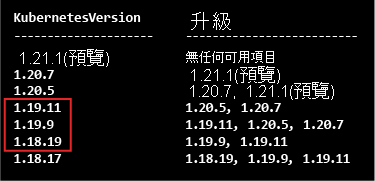 | KubernetesVersion | 升級 |
|---|---|
| 1.21.1(預覽) | 無任何可用項目 |
| 1.20.7 | 1.21.1(預覽) |
| 1.20.5 | 1.20.7, 1.21.1(預覽) |
| 1.19.11 | 1.20.5, 1.20.7 |
| 1.19.9 | 1.19.11, 1.20.5, 1.20.7 |
| 1.18.19 | 1.19.9, 1.19.11 |
| 1.18.17 | 1.18.19, 1.19.9, 1.19.11 |